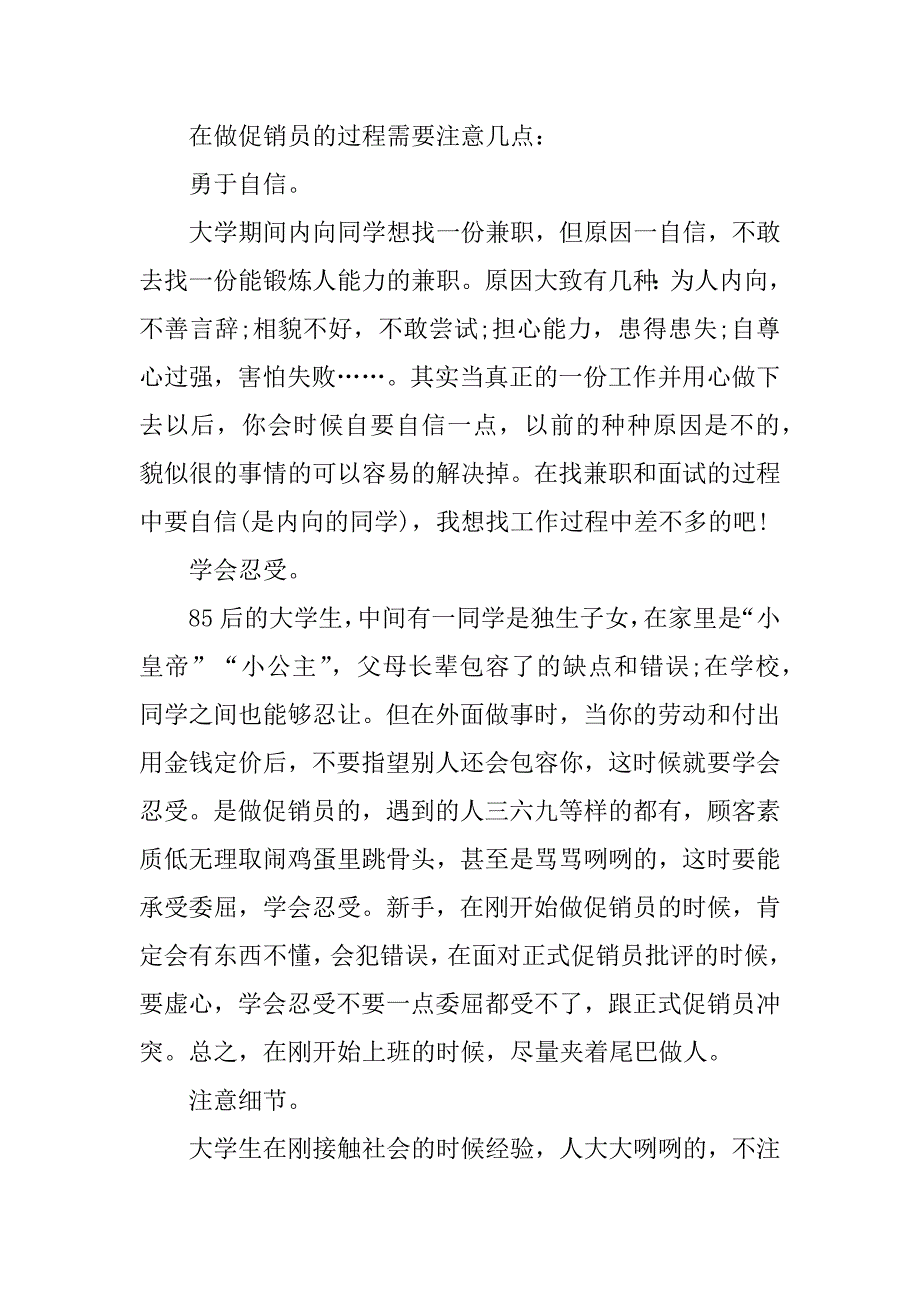 在做促销员的过程需要注意几点：

勇于自信。

大学期间内向同学想找一份兼职，但原因一自信，不敢去找一份能锻炼人能力的兼职。原因大致有几种：为人内向，不善言辞;相貌不好，不敢尝试;担心能力，患得患失;自尊心过强，害怕失败……。其实当真正的一份工作并用心做下去以后，你会时候自要自信一点，以前的种种原因是不的，貌似很的事情的可以容易的解决掉。在找兼职和面试的过程中要自信(是内向的同学)，我想找工作过程中差不多的吧!

学会忍受。

85后的大学生，中间有一同学是独生子女，在家里是“小皇帝”“小公主”，父母长辈包容了的缺点和错误;在学校，同学之间也能够忍让。但在外面做事时，当你的劳动和付出用金钱定价后，不要指望别人还会包容你，这时候就要学会忍受。是做促销员的，遇到的人三六九等样的都有，顾客素质低无理取闹鸡蛋里跳骨头，甚至是骂骂咧咧的，这时要能承受委屈，学会忍受。新手，在刚开始做促销员的时候，肯定会有东西不懂，会犯错误，在面对正式促销员批评的时候，要虚心，学会忍受不要一点委屈都受不了，跟正式促销员冲突。总之，在刚开始上班的时候，尽量夹着尾巴做人。

注意细节。

大学生在刚接触社会的时候经验，人大大咧咧的，不注